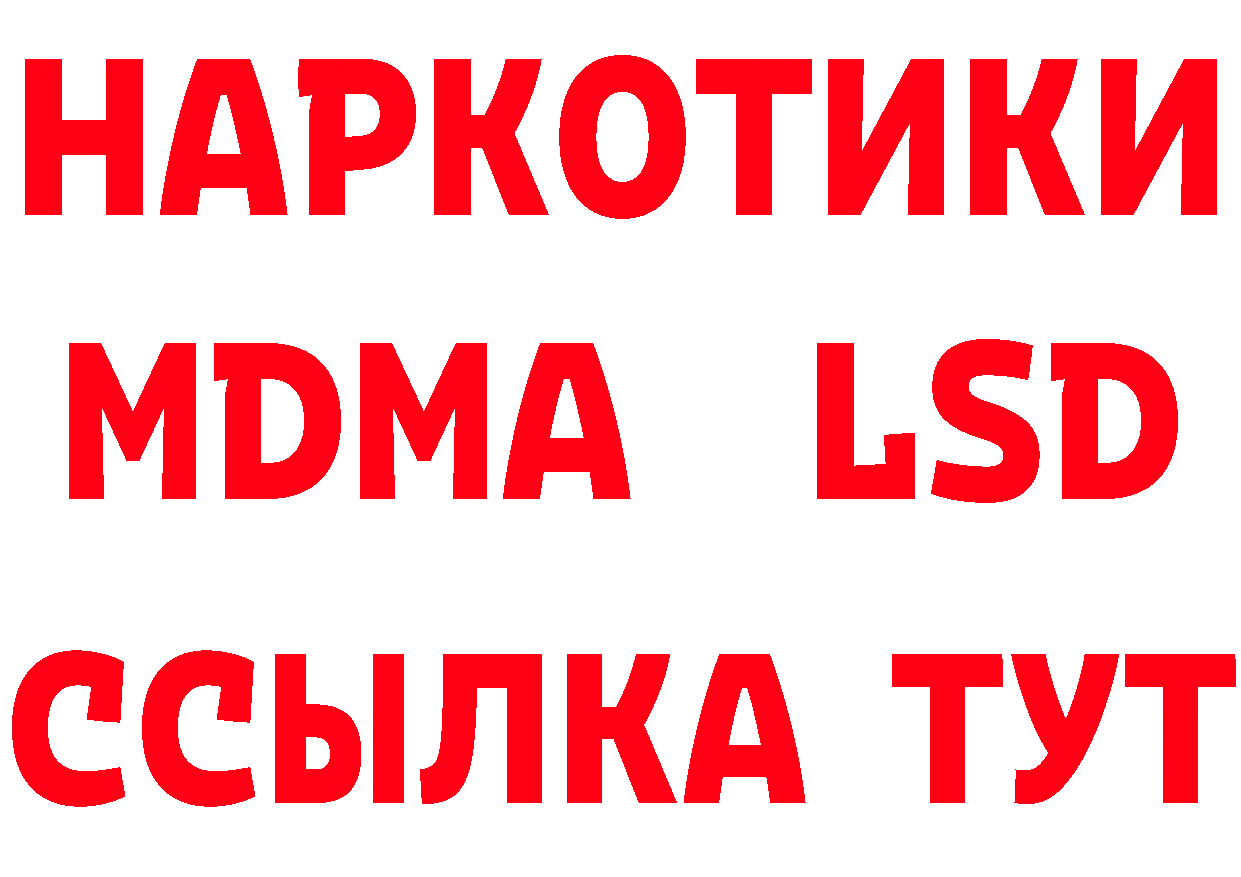 НАРКОТИКИ
MDMA LSD
ССЫЛКА ТУТ